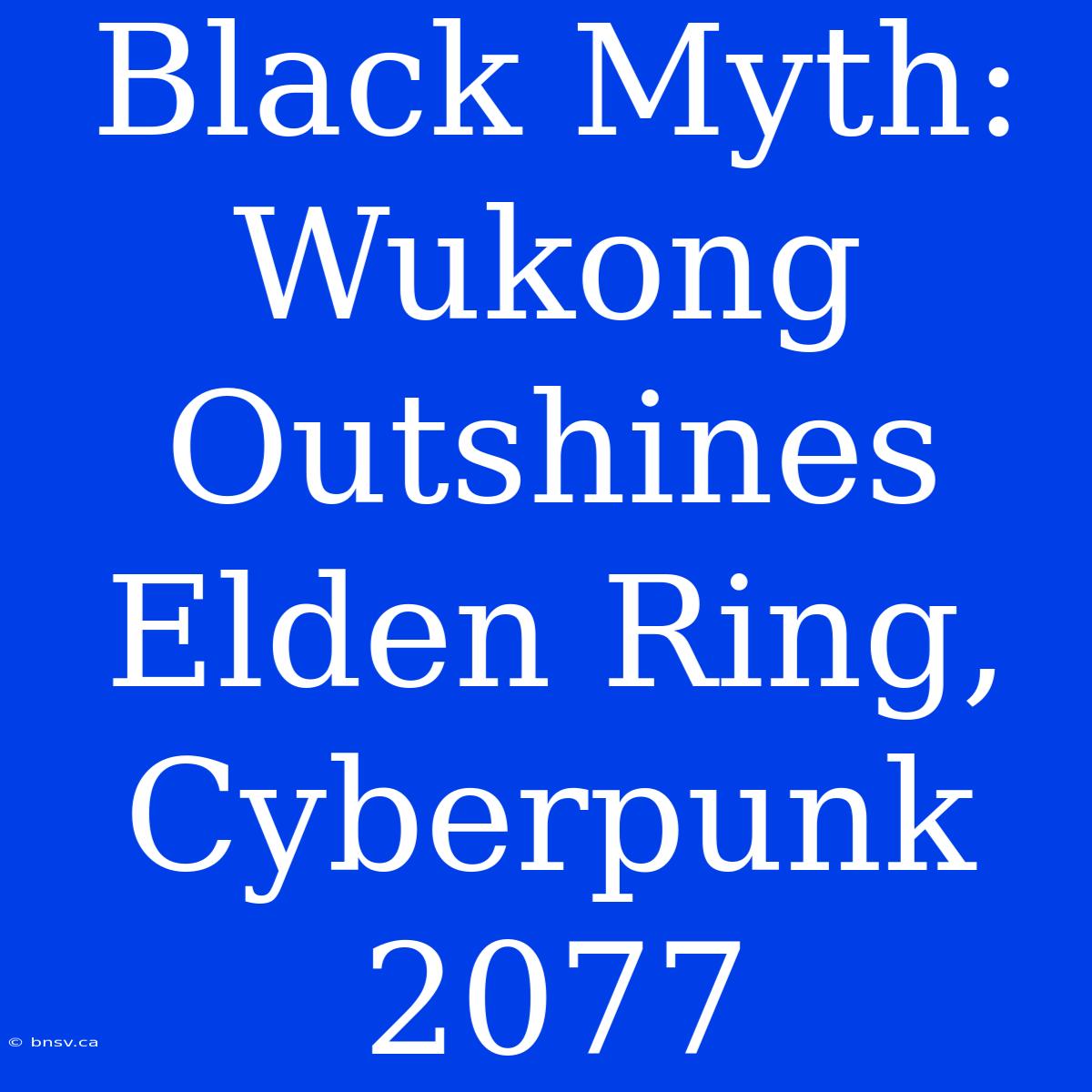 Black Myth: Wukong Outshines Elden Ring, Cyberpunk 2077

© bnsv.ca